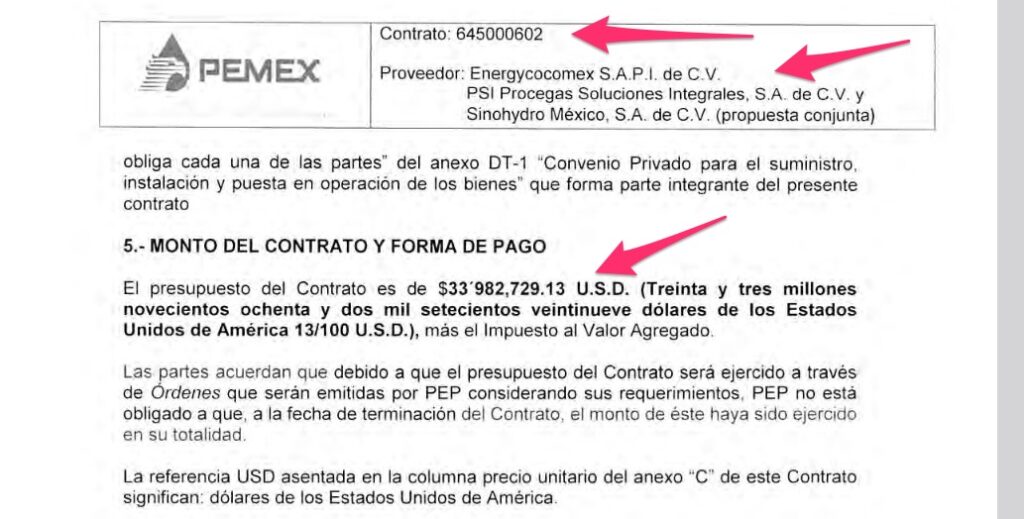 PEMEX

Contrato: 645000602

Proveedor: Energycocomex S.A.P.I. de C.V.
PSI Procegas Soluciones Integrales, S.A. de C.V. y
Sinohydro México, S.A. de C.V. (propuesta conjunta)

obliga cada una de las partes" del anexo DT-1 "Convenio Privado para el suministro, instalación y puesta en operación de los bienes" que forma parte integrante del presente contrato

5.- MONTO DEL CONTRATO Y FORMA DE PAGO

El presupuesto del Contrato es de $33´982,729.13 U.S.D. (Treinta y tres millones novecientos ochenta y dos mil setecientos veintinueve dólares de los Estados Unidos de América 13/100 U.S.D.), más el Impuesto al Valor Agregado.

Las partes acuerdan que debido a que el presupuesto del Contrato será ejercido a través de Órdenes que serán emitidas por PEP considerando sus requerimientos, PEP no está obligado a que, a la fecha de terminación del Contrato, el monto de éste haya sido ejercido en su totalidad.

La referencia USD asentada en la columna precio unitario del anexo "C" de este Contrato significan: dólares de los Estados Unidos de América.